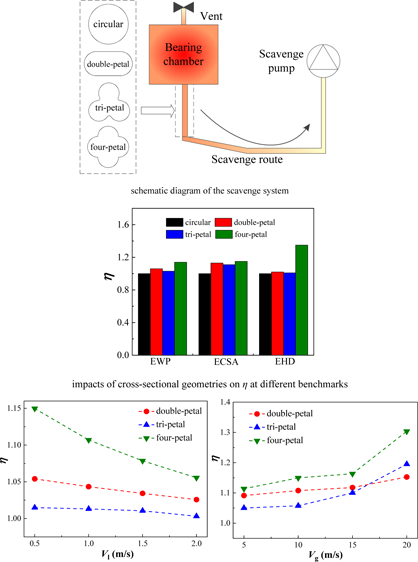 circular

double-petal

tri-petal

four-petal

Vent

Bearing chamber

Scavenge pump

Scavenge route

schematic diagram of the scavenge system

circular
double-petal
tri-petal
four-petal

1.6
1.2
0.8
0.4
0.0

$\eta$

EWP
ECSA
EHD

impacts of cross-sectional geometries on $\eta$ at different benchmarks

double-petal
tri-petal
four-petal

1.15
1.10
1.05
1.00

$\eta$

0.5
1.0
1.5
2.0

$V_l$ (m/s)

double-petal
tri-petal
four-petal

1.4
1.3
1.2
1.1
1.0

$\eta$

5
10
15
20

$V_g$ (m/s)